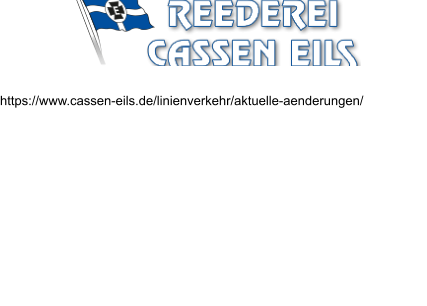 REEDEREI
CASSEN EILS

https://www.cassen-eils.de/linienverkehr/aktuelle-aenderungen/